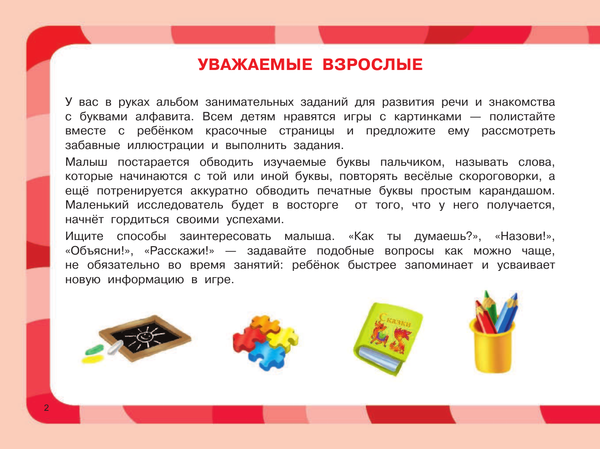 УВАЖАЕМЫЕ ВЗРОСЛЫЕ

У вас в руках альбом занимательных заданий для развития речи и знакомства с буквами алфавита. Всем детям нравятся игры с картинками — полистайте вместе с ребёнком красочные страницы и предложите ему рассмотреть забавные иллюстрации и выполнить задания.

Малыш постарается обводить изучаемые буквы пальчиком, называть слова, которые начинаются с той или иной буквы, повторять весёлые скороговорки, а ещё потренируется аккуратно обводить печатные буквы простым карандашом. Маленький исследователь будет в восторге от того, что у него получается, начнёт гордиться своими успехами.

Ищите способы заинтересовать малыша. «Как ты думаешь?», «Назови!», «Объясни!», «Расскажи!» — задавайте подобные вопросы как можно чаще, не обязательно во время занятий: ребёнок быстрее запоминает и усваивает новую информацию в игре.

Сказки

2